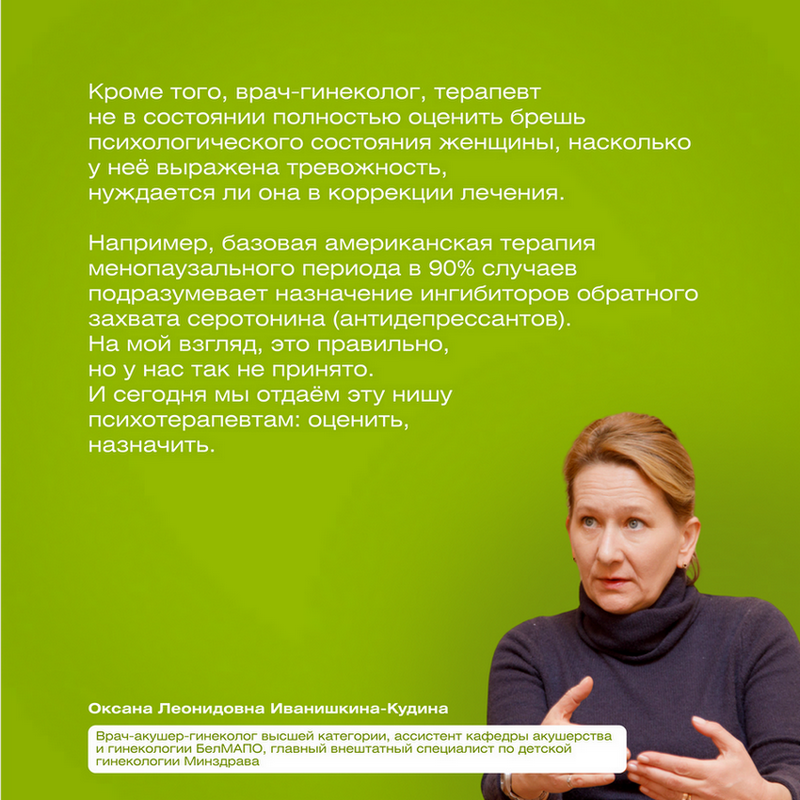 Кроме того, врач-гинеколог, терапевт не в состоянии полностью оценить брешь психологического состояния женщины, насколько у неё выражена тревожность, нуждается ли она в коррекции лечения.

Например, базовая американская терапия менопаузального периода в 90% случаев подразумевает назначение ингибиторов обратного захвата серотонина (антидепрессантов). На мой взгляд, это правильно, но у нас так не принято. И сегодня мы отдаём эту нишу психотерапевтам: оценить, назначить.

Оксана Леонидовна Иванишкина-Кудина

Врач-акушер-гинеколог высшей категории, ассистент кафедры акушерства и гинекологии БелМАПО, главный внештатный специалист по детской гинекологии Минздрава